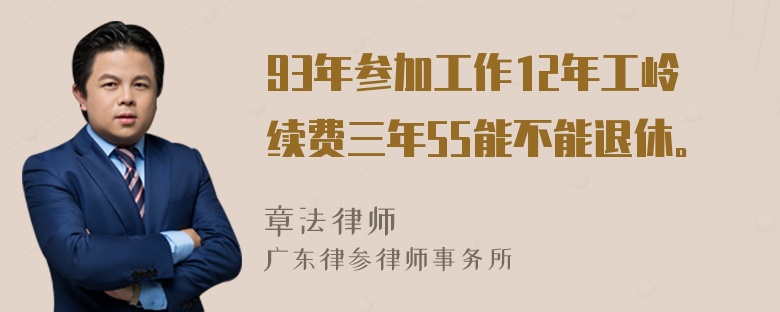 93年参加工作12年工岭续费三年55能不能退休。

章法律师
广东律参律师事务所